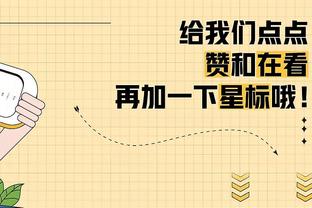 给我们点点
赞和在看
再加一下星标哦！